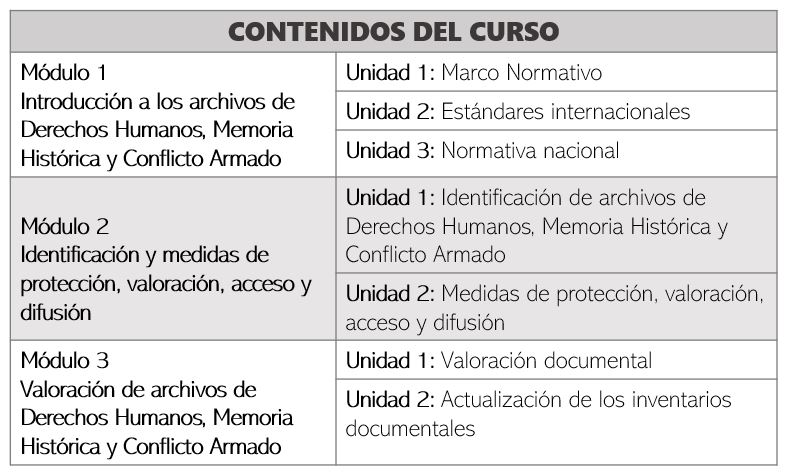 | CONTENIDOS DEL CURSO | |
|---|---|
| Módulo 1 Introducción a los archivos de Derechos Humanos, Memoria Histórica y Conflicto Armado | Unidad 1: Marco Normativo |
| | Unidad 2: Estándares internacionales |
| | Unidad 3: Normativa nacional |
| Módulo 2 Identificación y medidas de protección, valoración, acceso y difusión | Unidad 1: Identificación de archivos de Derechos Humanos, Memoria Histórica y Conflicto Armado |
| | Unidad 2: Medidas de protección, valoración, acceso y difusión |
| Módulo 3 Valoración de archivos de Derechos Humanos, Memoria Histórica y Conflicto Armado | Unidad 1: Valoración documental |
| | Unidad 2: Actualización de los inventarios documentales |